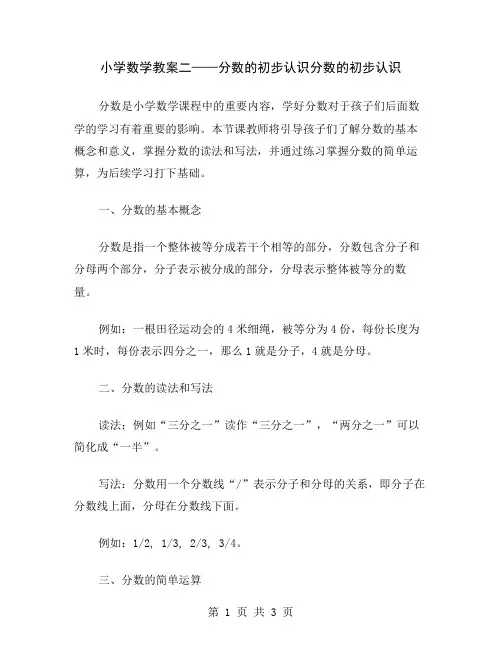 小学数学教案二——分数的初步认识分数的初步认识

分数是小学数学课程中的重要内容，学好分数对于孩子们后面数学的学习有着重要的影响。本节课教师将引导孩子们了解分数的基本概念和意义，掌握分数的读法和写法，并通过练习掌握分数的简单运算，为后续学习打下基础。

一、分数的基本概念

分数是指一个整体被等分成若干个相等的部分，分数包含分子和分母两个部分，分子表示被分成的部分，分母表示整体被等分的数量。

例如：一根田径运动会的 4 米细绳，被等分为 4 份，每份长度为 1 米时，每份表示四分之一，那么 1 就是分子，4 就是分母。

二、分数的读法和写法

读法：例如“三分之一”读作“三分之一”，“两分之一”可以简化成“一半”。

写法：分数用一个分数线“/”表示分子和分母的关系，即分子在分数线上面，分母在分数线下面。

例如：1/2, 1/3, 2/3, 3/4。

三、分数的简单运算

第 1 页 共 3 页